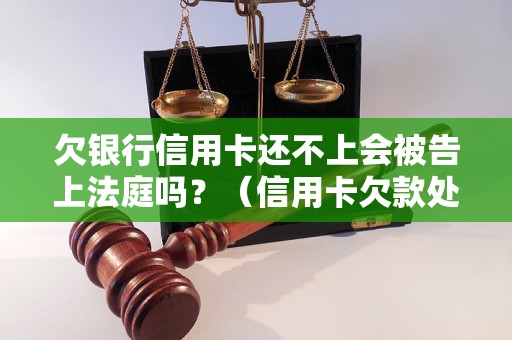 欠银行信用卡还不上会被告上法庭吗？（信用卡欠款处